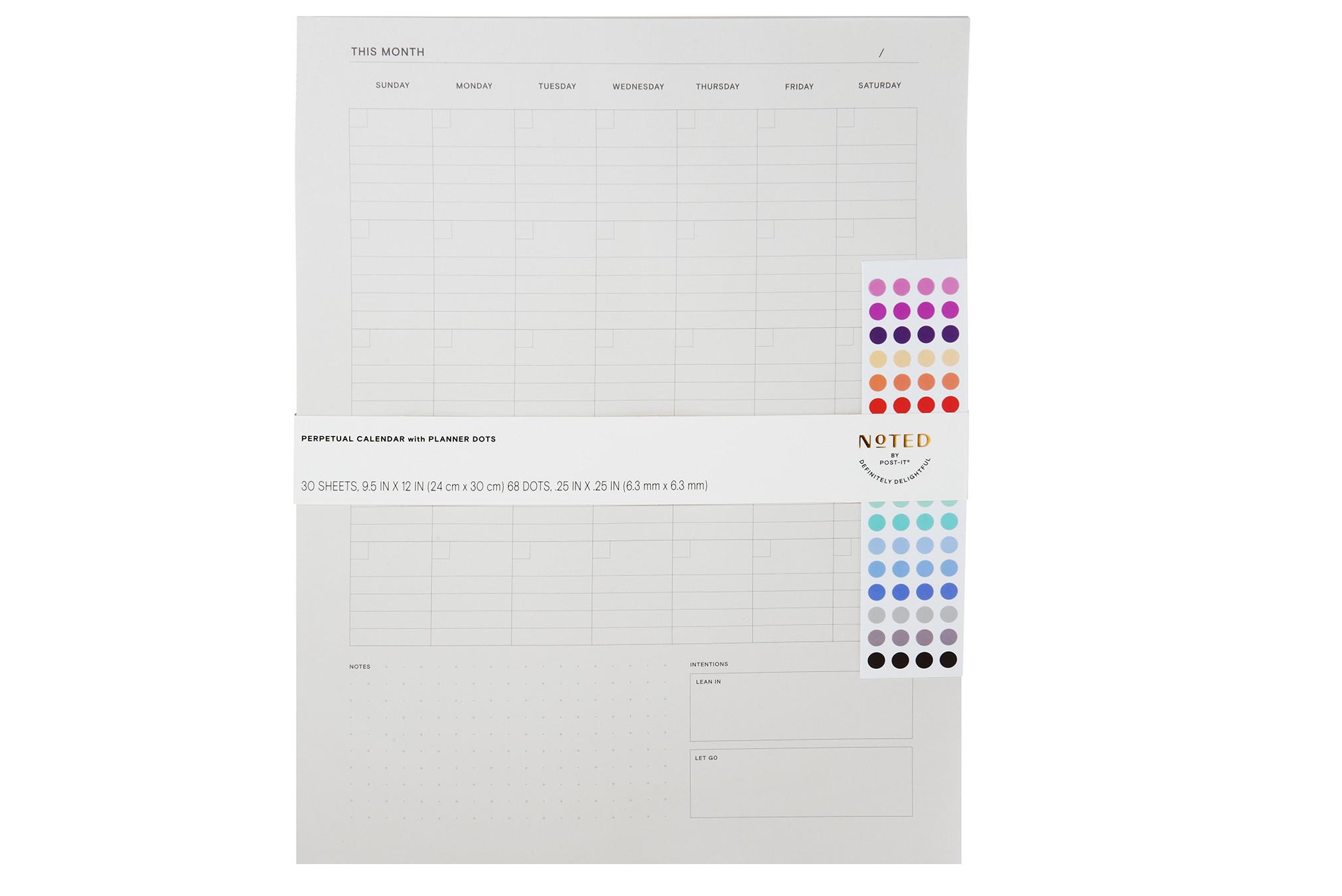 THIS MONTH /

SUNDAY MONDAY TUESDAY WEDNESDAY THURSDAY FRIDAY SATURDAY

PERPETUAL CALENDAR with PLANNER DOTS

30 SHEETS, 9.5 IN X 12 IN (24 cm x 30 cm) 68 DOTS, .25 IN X .25 IN (6.3 mm x 6.3 mm)

NOTED
BY
POST-IT®
DEFINITELY DELIGHTFUL

NOTES

INTENTIONS

LEAN IN

LET GO